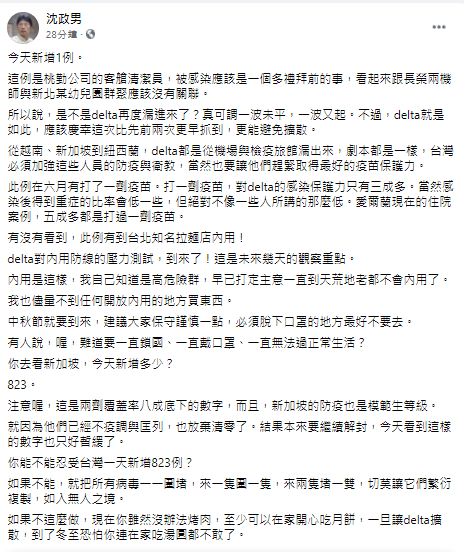 沈政男
28分鐘 ·

今天新增1例。

這例是桃勤公司的客艙清潔員，被感染應該是一個多禮拜前的事，看起來跟長榮兩機師與新北某幼兒園群聚應該沒有關聯。

所以說，是不是delta再度漏進來了？真可謂一波未平，一波又起。不過，delta就是如此，應該慶幸這次比先前兩次更早抓到，更能避免擴散。

從越南、新加坡到紐西蘭，delta都是從機場與檢疫旅館漏出來，劇本都是一樣，台灣必須加強這些人員的防疫與衛教，當然也要讓他們趕緊取得最好的疫苗保護力。

此例在六月有打了一劑疫苗。打一劑疫苗，對delta的感染保護力只有三成多。當然感染後得到重症的比率會低一些，但絕對不像一些人所講的那麼低。愛爾蘭現在的住院案例，五成多都是打過一劑疫苗。

有沒有看到，此例有到台北知名拉麵店內用！

delta對內用防線的壓力測試，到來了！這是未來幾天的觀察重點。

內用是這樣，我自己知道是高危險群，早已打定主意一直到天荒地老都不會內用了。

我也儘量不到任何開放內用的地方買東西。

中秋節就要到來，建議大家保守謹慎一點，必須脫下口罩的地方最好不要去。

有人說，喔，難道要一直鎖國、一直戴口罩、一直無法過正常生活？

你去看新加坡，今天新增多少？

823。

注意喔，這是兩劑覆蓋率八成底下的數字，而且，新加坡的防疫也是模範生等級。

就因為他們已經不疫調與匡列，也放棄清零了。結果本來要繼續解封，今天看到這樣的數字也只好暫緩了。

你能不能忍受台灣一天新增823例？

如果不能，就把所有病毒一一圍堵，來一隻圍一隻，來兩隻堵一雙，切莫讓它們繁衍複製，如入無人之境。

如果不這麼做，現在你雖然沒辦法烤肉，至少可以在家開心吃月餅，一旦讓delta擴散，到了冬至恐怕你連在家吃湯圓都不敢了。